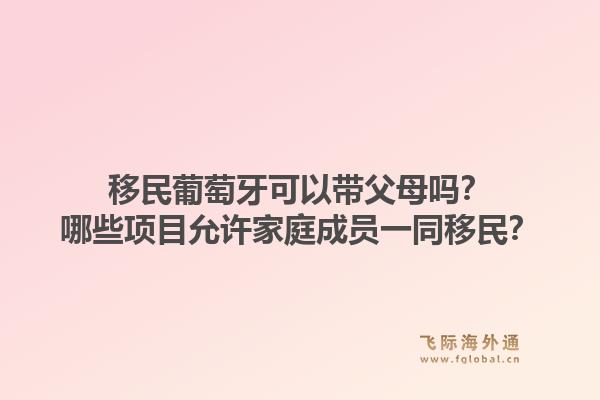 移民葡萄牙可以带父母吗?
哪些项目允许家庭成员一同移民?

飞际海外通
www.fglobal.cn